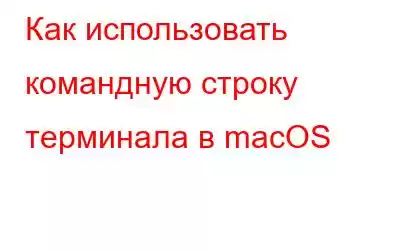 Как использовать командную строку терминала в macOS